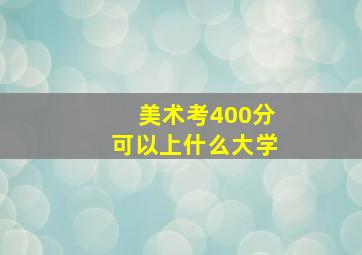 美术考400分
可以上什么大学